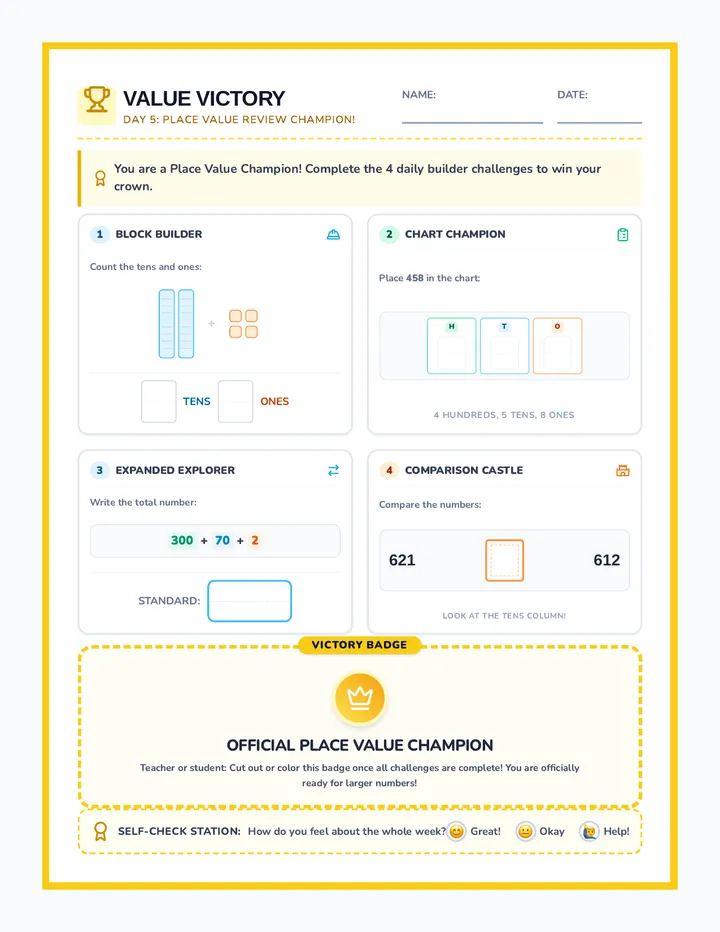 VALUE VICTORY
DAY 5: PLACE VALUE REVIEW CHAMPION!

NAME:

DATE:

You are a Place Value Champion! Complete the 4 daily builder challenges to win your crown.

1 BLOCK BUILDER

Count the tens and ones:

+

TENS ONES

2 CHART CHAMPION

Place 458 in the chart:

H T O

4 HUNDREDS, 5 TENS, 8 ONES

3 EXPANDED EXPLORER

Write the total number:

300 + 70 + 2

STANDARD:

4 COMPARISON CASTLE

Compare the numbers:

621 612

LOOK AT THE TENS COLUMN!

VICTORY BADGE

OFFICIAL PLACE VALUE CHAMPION

Teacher or student: Cut out or color this badge once all challenges are complete! You are officially ready for larger numbers!

SELF-CHECK STATION: How do you feel about the whole week? Great! Okay Help!